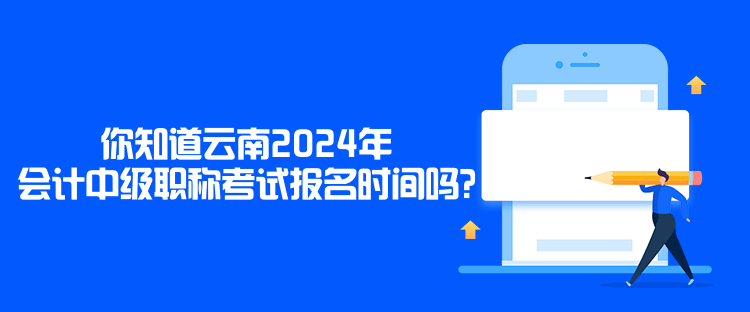 你知道云南2024年
会计中级职称考试报名时间吗?